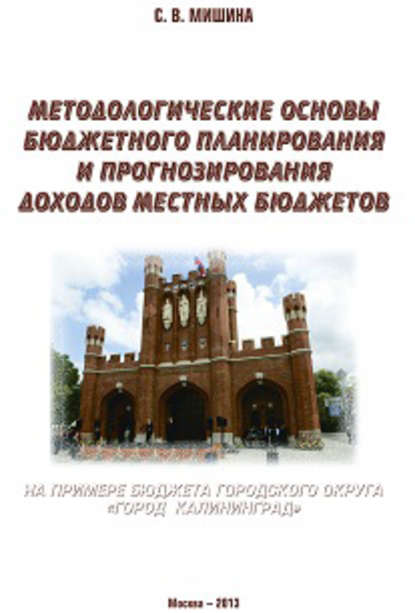 С. В. МИШИНА

МЕТОДОЛОГИЧЕСКИЕ ОСНОВЫ БЮДЖЕТНОГО ПЛАНИРОВАНИЯ И ПРОГНОЗИРОВАНИЯ ДОХОДОВ МЕСТНЫХ БЮДЖЕТОВ

НА ПРИМЕРЕ БЮДЖЕТА ГОРОДСКОГО ОКРУГА «ГОРОД КАЛИНИНГРАД»

Москва – 2013